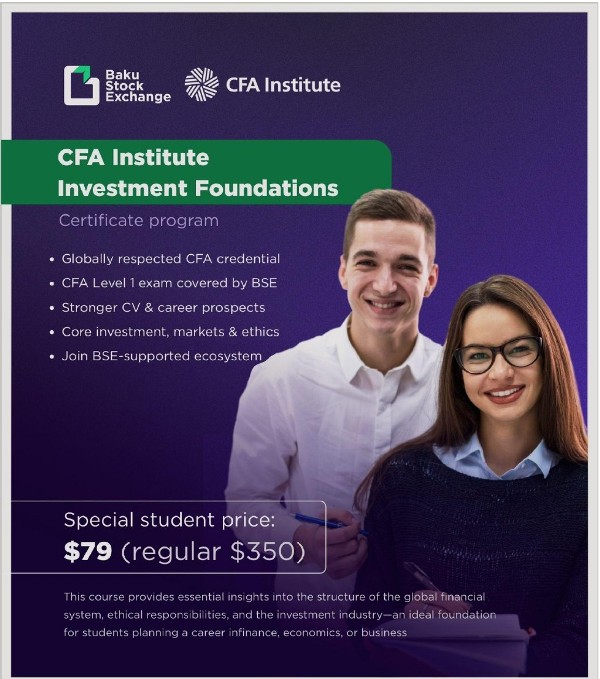 Baku
Stock
Exchange

CFA Institute

CFA Institute
Investment Foundations

Certificate program

• Globally respected CFA credential
• CFA Level 1 exam covered by BSE
• Stronger CV & career prospects
• Core investment, markets & ethics
• Join BSE-supported ecosystem

Special student price:
$79 (regular $350)

This course provides essential insights into the structure of the global financial system, ethical responsibilities, and the investment industry—an ideal foundation for students planning a career infinance, economics, or business